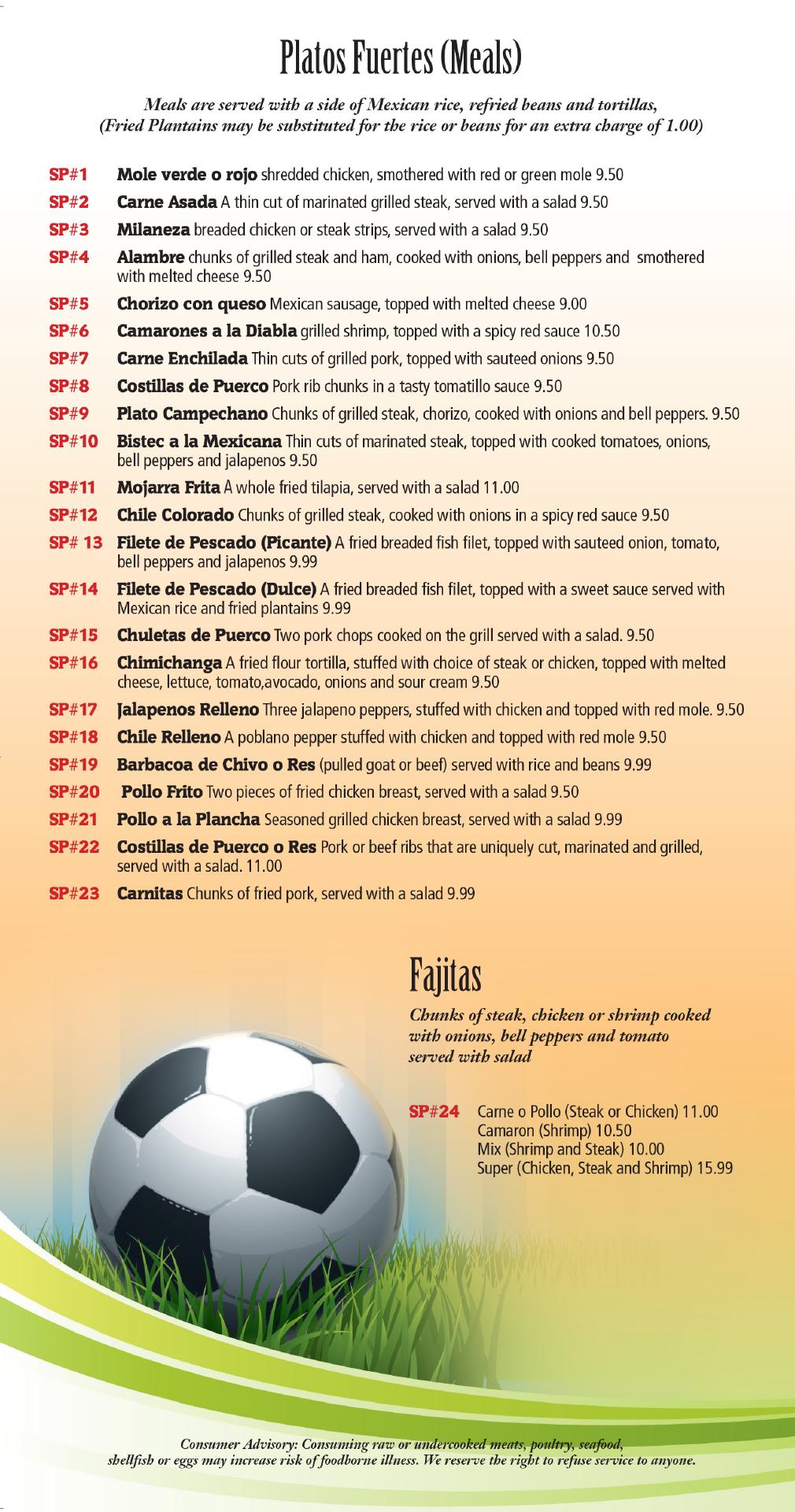 Platos Fuertes (Meals)

Meals are served with a side of Mexican rice, refried beans and tortillas, (Fried Plantains may be substituted for the rice or beans for an extra charge of 1.00)

SP#1 Mole verde o rojo shredded chicken, smothered with red or green mole 9.50

SP#2 Carne Asada A thin cut of marinated grilled steak, served with a salad 9.50

SP#3 Milaneza breaded chicken or steak strips, served with a salad 9.50

SP#4 Alambre chunks of grilled steak and ham, cooked with onions, bell peppers and smothered with melted cheese 9.50

SP#5 Chorizo con queso Mexican sausage, topped with melted cheese 9.00

SP#6 Camarones a la Diabla grilled shrimp, topped with a spicy red sauce 10.50

SP#7 Carne Enchilada Thin cuts of grilled pork, topped with sauteed onions 9.50

SP#8 Costillas de Puerco Pork rib chunks in a tasty tomatillo sauce 9.50

SP#9 Plato Campechano Chunks of grilled steak, chorizo, cooked with onions and bell peppers. 9.50

SP#10 Bistec a la Mexicana Thin cuts of marinated steak, topped with cooked tomatoes, onions, bell peppers and jalapenos 9.50

SP#11 Mojarra Frita A whole fried tilapia, served with a salad 11.00

SP#12 Chile Colorado Chunks of grilled steak, cooked with onions in a spicy red sauce 9.50

SP# 13 Filete de Pescado (Picante) A fried breaded fish filet, topped with sauteed onion, tomato, bell peppers and jalapenos 9.99

SP#14 Filete de Pescado (Dulce) A fried breaded fish filet, topped with a sweet sauce served with Mexican rice and fried plantains 9.99

SP#15 Chuletas de Puerco Two pork chops cooked on the grill served with a salad. 9.50

SP#16 Chimichanga A fried flour tortilla, stuffed with choice of steak or chicken, topped with melted cheese, lettuce, tomato,avocado, onions and sour cream 9.50

SP#17 Jalapenos Relleno Three jalapeno peppers, stuffed with chicken and topped with red mole. 9.50

SP#18 Chile Relleno A poblano pepper stuffed with chicken and topped with red mole 9.50

SP#19 Barbacoa de Chivo o Res (pulled goat or beef) served with rice and beans 9.99

SP#20 Pollo Frito Two pieces of fried chicken breast, served with a salad 9.50

SP#21 Pollo a la Plancha Seasoned grilled chicken breast, served with a salad 9.99

SP#22 Costillas de Puerco o Res Pork or beef ribs that are uniquely cut, marinated and grilled, served with a salad. 11.00

SP#23 Carnitas Chunks of fried pork, served with a salad 9.99

Fajitas

Chunks of steak, chicken or shrimp cooked with onions, bell peppers and tomato served with salad

SP#24 Carne o Pollo (Steak or Chicken) 11.00
Camaron (Shrimp) 10.50
Mix (Shrimp and Steak) 10.00
Super (Chicken, Steak and Shrimp) 15.99

Consumer Advisory: Consuming raw or undercooked meats, poultry, seafood, shellfish or eggs may increase risk of foodborne illness. We reserve the right to refuse service to anyone.